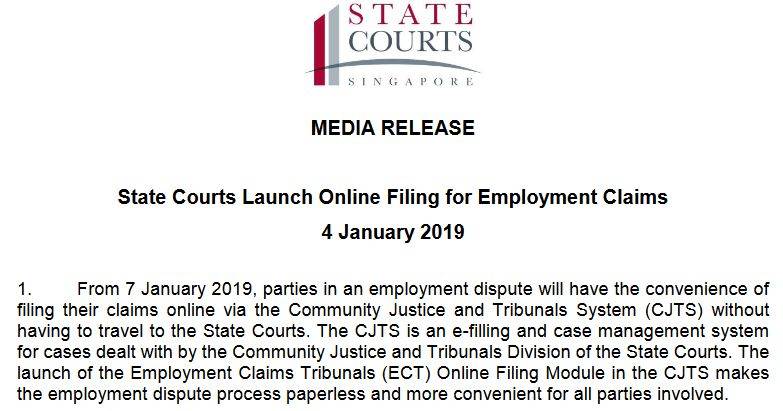 STATE
COURTS
SINGAPORE

MEDIA RELEASE

State Courts Launch Online Filing for Employment Claims
4 January 2019

1. From 7 January 2019, parties in an employment dispute will have the convenience of filing their claims online via the Community Justice and Tribunals System (CJTS) without having to travel to the State Courts. The CJTS is an e-filling and case management system for cases dealt with by the Community Justice and Tribunals Division of the State Courts. The launch of the Employment Claims Tribunals (ECT) Online Filing Module in the CJTS makes the employment dispute process paperless and more convenient for all parties involved.